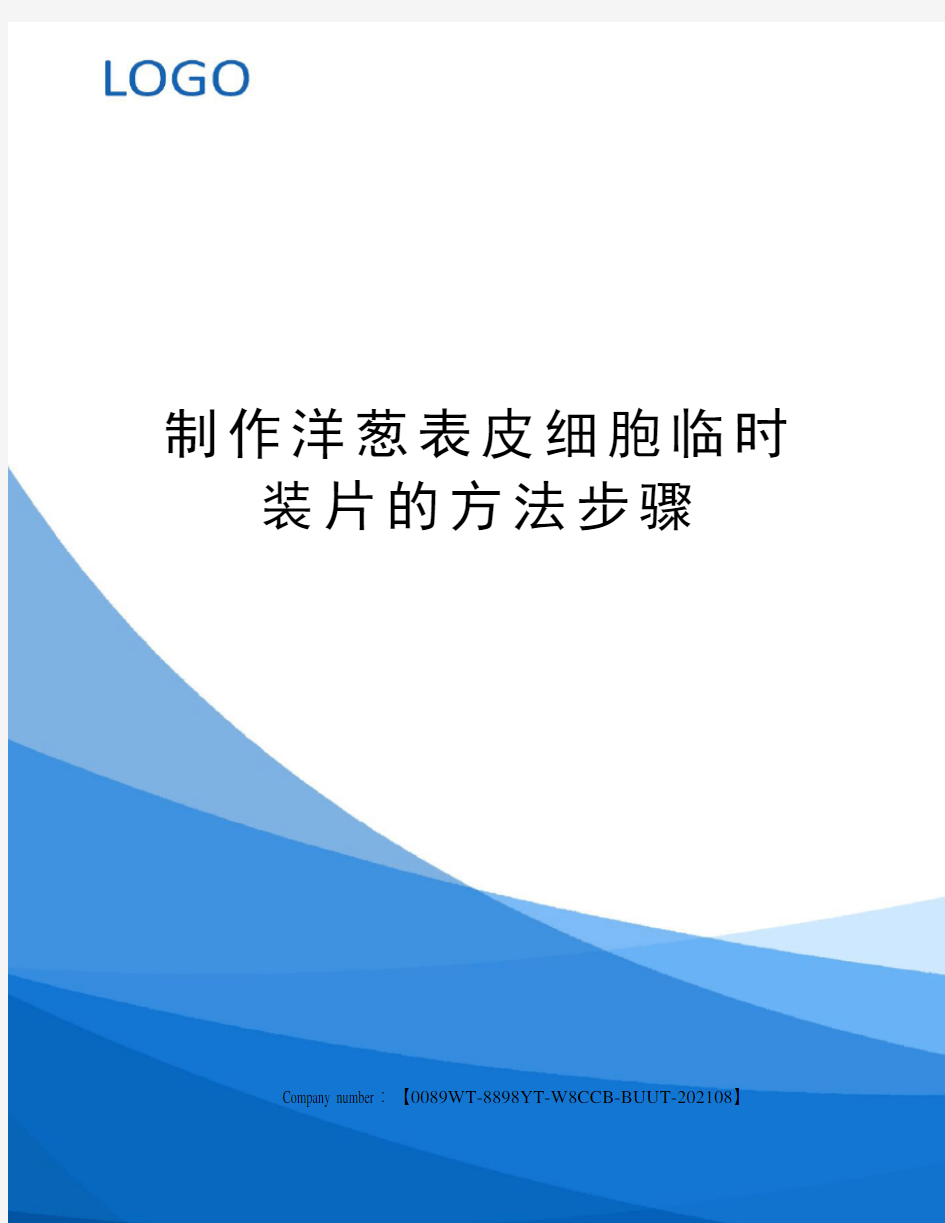 LOGO

制作洋葱表皮细胞临时装片的方法步骤

Company number：【0089WT-8898YT-W8CCB-BUUT-202108】